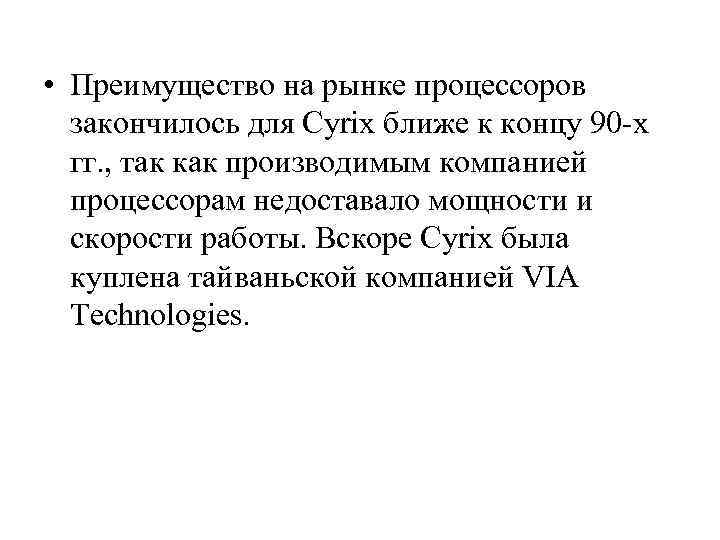 • Преимущество на рынке процессоров закончилось для Cyrix ближе к концу 90-х гг., так как производимым компанией процессорам недоставало мощности и скорости работы. Вскоре Cyrix была куплена тайваньской компанией VIA Technologies.